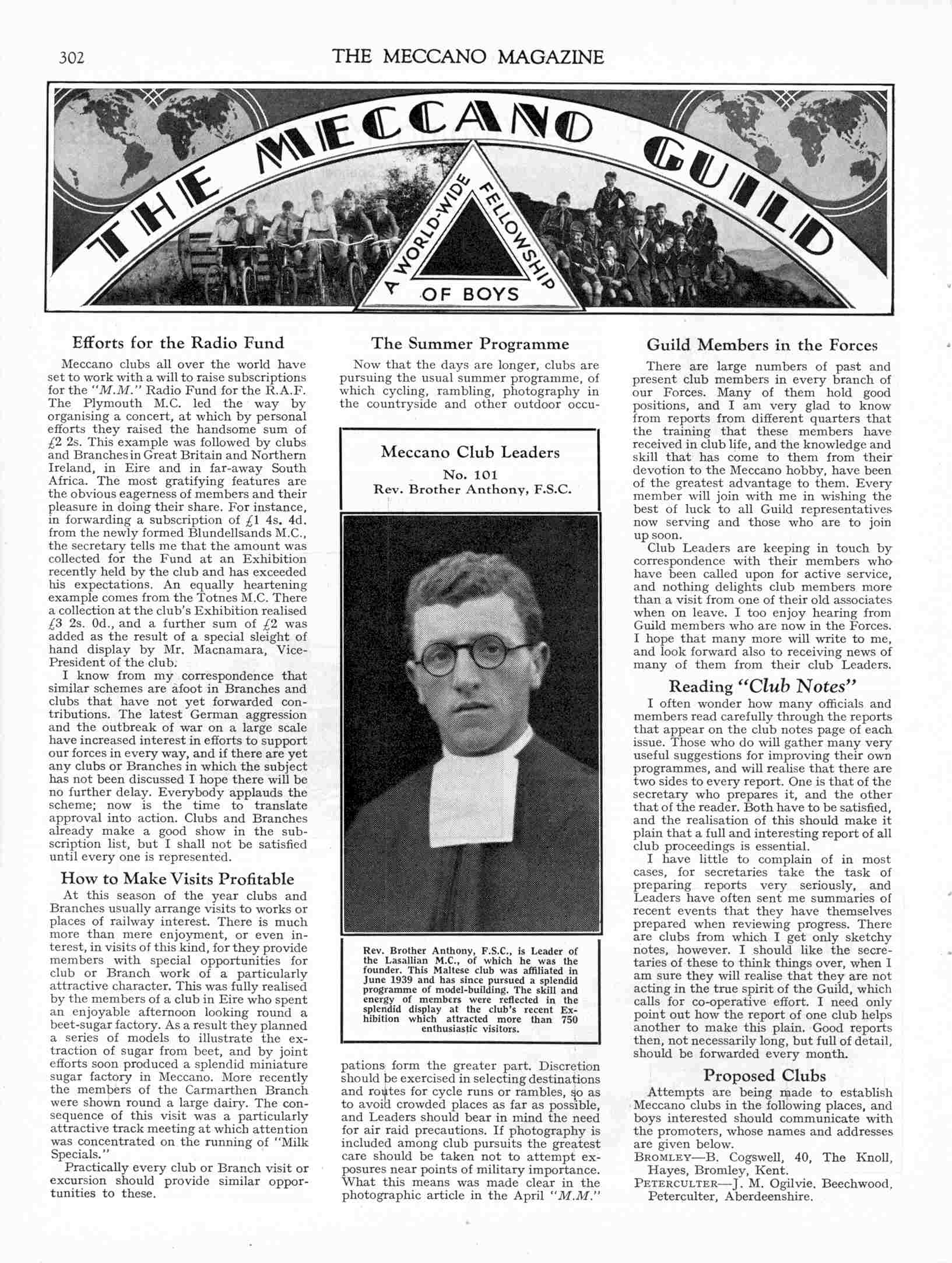 302 THE MECCANO MAGAZINE

THE MECCANO GUILD

A WORLD-WIDE FELLOWSHIP OF BOYS

Efforts for the Radio Fund

Meccano clubs all over the world have set to work with a will to raise subscriptions for the "M.M." Radio Fund for the R.A.F. The Plymouth M.C. led the way by organising a concert, at which by personal efforts they raised the handsome sum of £2 2s. This example was followed by clubs and Branches in Great Britain and Northern Ireland, in Eire and in far-away South Africa. The most gratifying features are the obvious eagerness of members and their pleasure in doing their share. For instance, in forwarding a subscription of £1 4s. 4d. from the newly formed Blundellsands M.C., the secretary tells me that the amount was collected for the Fund at an Exhibition recently held by the club and has exceeded his expectations. An equally heartening example comes from the Totnes M.C. There a collection at the club's Exhibition realised £3 2s. 0d., and a further sum of £2 was added as the result of a special sleight of hand display by Mr. Macnamara, Vice-President of the club.

I know from my correspondence that similar schemes are afoot in Branches and clubs that have not yet forwarded contributions. The latest German aggression and the outbreak of war on a large scale have increased interest in efforts to support our forces in every way, and if there are yet any clubs or Branches in which the subject has not been discussed I hope there will be no further delay. Everybody applauds the scheme; now is the time to translate approval into action. Clubs and Branches already make a good show in the subscription list, but I shall not be satisfied until every one is represented.

How to Make Visits Profitable

At this season of the year clubs and Branches usually arrange visits to works or places of railway interest. There is much more than mere enjoyment, or even interest, in visits of this kind, for they provide members with special opportunities for club or Branch work of a particularly attractive character. This was fully realised by the members of a club in Eire who spent an enjoyable afternoon looking round a beet-sugar factory. As a result they planned a series of models to illustrate the extraction of sugar from beet, and by joint efforts soon produced a splendid miniature sugar factory in Meccano. More recently the members of the Carmarthen Branch were shown round a large dairy. The consequence of this visit was a particularly attractive track meeting at which attention was concentrated on the running of "Milk Specials."

Practically every club or Branch visit or excursion should provide similar opportunities to these.

The Summer Programme

Now that the days are longer, clubs are pursuing the usual summer programme, of which cycling, rambling, photography in the countryside and other outdoor occupations form the greater part. Discretion should be exercised in selecting destinations and routes for cycle runs or rambles, so as to avoid crowded places as far as possible, and Leaders should bear in mind the need for air raid precautions. If photography is included among club pursuits the greatest care should be taken not to attempt exposures near points of military importance. What this means was made clear in the photographic article in the April "M.M."

Meccano Club Leaders
No. 101
Rev. Brother Anthony, F.S.C.

Rev. Brother Anthony, F.S.C., is Leader of the Lasallian M.C., of which he was the founder. This Maltese club was affiliated in June 1939 and has since pursued a splendid programme of model-building. The skill and energy of members were reflected in the splendid display at the club's recent Exhibition which attracted more than 750 enthusiastic visitors.

Guild Members in the Forces

There are large numbers of past and present club members in every branch of our Forces. Many of them hold good positions, and I am very glad to know from reports from different quarters that the training that these members have received in club life, and the knowledge and skill that has come to them from their devotion to the Meccano hobby, have been of the greatest advantage to them. Every member will join with me in wishing the best of luck to all Guild representatives now serving and those who are to join up soon.

Club Leaders are keeping in touch by correspondence with their members who have been called upon for active service, and nothing delights club members more than a visit from one of their old associates when on leave. I too enjoy hearing from Guild members who are now in the Forces. I hope that many more will write to me, and look forward also to receiving news of many of them from their club Leaders.

Reading "Club Notes"

I often wonder how many officials and members read carefully through the reports that appear on the club notes page of each issue. Those who do will gather many very useful suggestions for improving their own programmes, and will realise that there are two sides to every report. One is that of the secretary who prepares it, and the other that of the reader. Both have to be satisfied, and the realisation of this should make it plain that a full and interesting report of all club proceedings is essential.

I have little to complain of in most cases, for secretaries take the task of preparing reports very seriously, and Leaders have often sent me summaries of recent events that they have themselves prepared when reviewing progress. There are clubs from which I get only sketchy notes, however. I should like the secretaries of these to think things over, when I am sure they will realise that they are not acting in the true spirit of the Guild, which calls for co-operative effort. I need only point out how the report of one club helps another to make this plain. Good reports then, not necessarily long, but full of detail, should be forwarded every month.

Proposed Clubs

Attempts are being made to establish Meccano clubs in the following places, and boys interested should communicate with the promoters, whose names and addresses are given below.

BROMLEY—B. Cogswell, 40, The Knoll, Hayes, Bromley, Kent.
PETERCULTER—J. M. Ogilvie, Beechwood, Peterculter, Aberdeenshire.